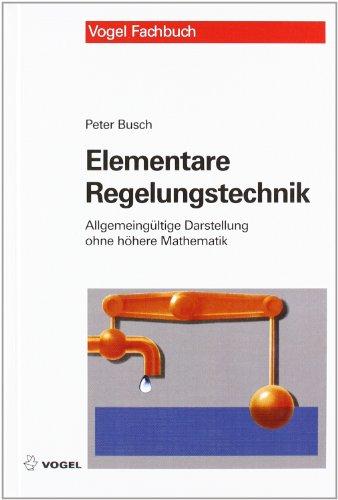 Vogel Fachbuch

Peter Busch

Elementare Regelungstechnik

Allgemeingültige Darstellung ohne höhere Mathematik

VOGEL